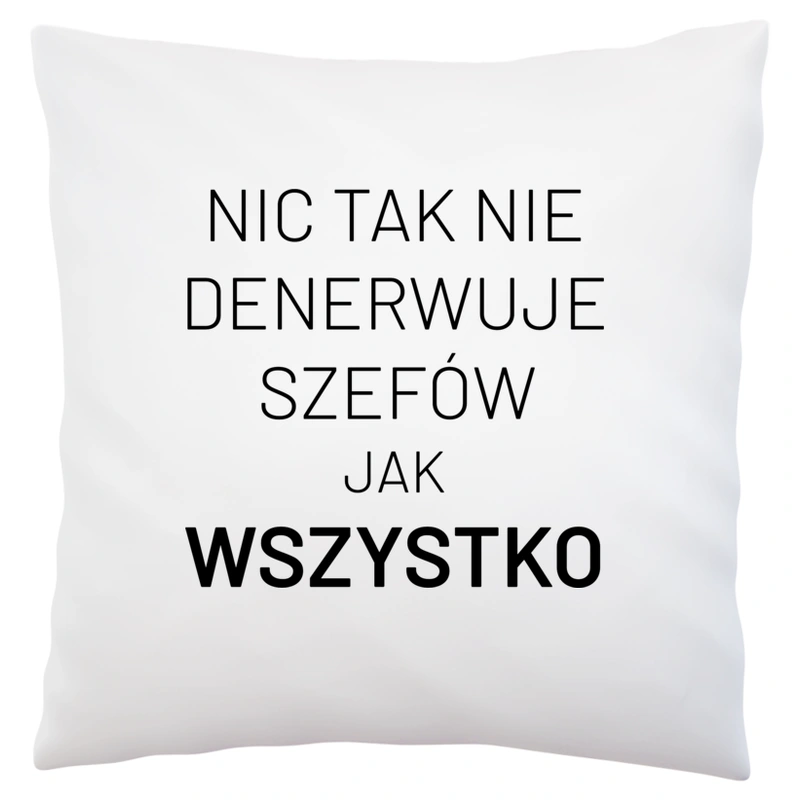 NIC TAK NIE DENERWUJE SZEFÓW JAK WSZYSTKO